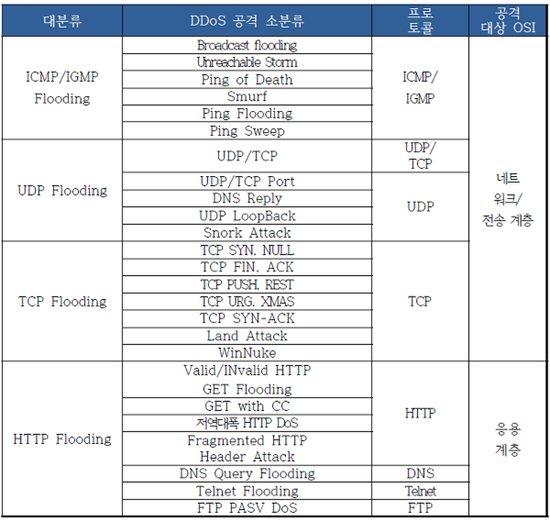 | 대분류 | DDoS 공격 소분류 | 프로토콜 | 공격 대상 OSI |
|---|---|---|---|
| ICMP/IGMP Flooding | Broadcast flooding | ICMP/ IGMP | 네트워크/ 전송 계층 |
| | Unreachable Storm | | |
| | Ping of Death | | |
| | Smurf | | |
| | Ping Flooding | | |
| | Ping Sweep | | |
| UDP Flooding | UDP/TCP | UDP/ TCP | |
| | UDP/TCP Port | UDP | |
| | DNS Reply | | |
| | UDP LoopBack | | |
| | Snork Attack | | |
| TCP Flooding | TCP SYN, NULL | TCP | |
| | TCP FIN, ACK | | |
| | TCP PUSH, REST | | |
| | TCP URG, XMAS | | |
| | TCP SYN-ACK | | |
| | Land Attack | | |
| | WinNuke | | |
| HTTP Flooding | Valid/INvalid HTTP GET Flooding | HTTP | 응용 계층 |
| | GET with CC | | |
| | 저역대폭 HTTP DoS | | |
| | Fragmented HTTP Header Attack | | |
| | DNS Query Flooding | DNS | |
| | Telnet Flooding | Telnet | |
| | FTP PASV DoS | FTP | |